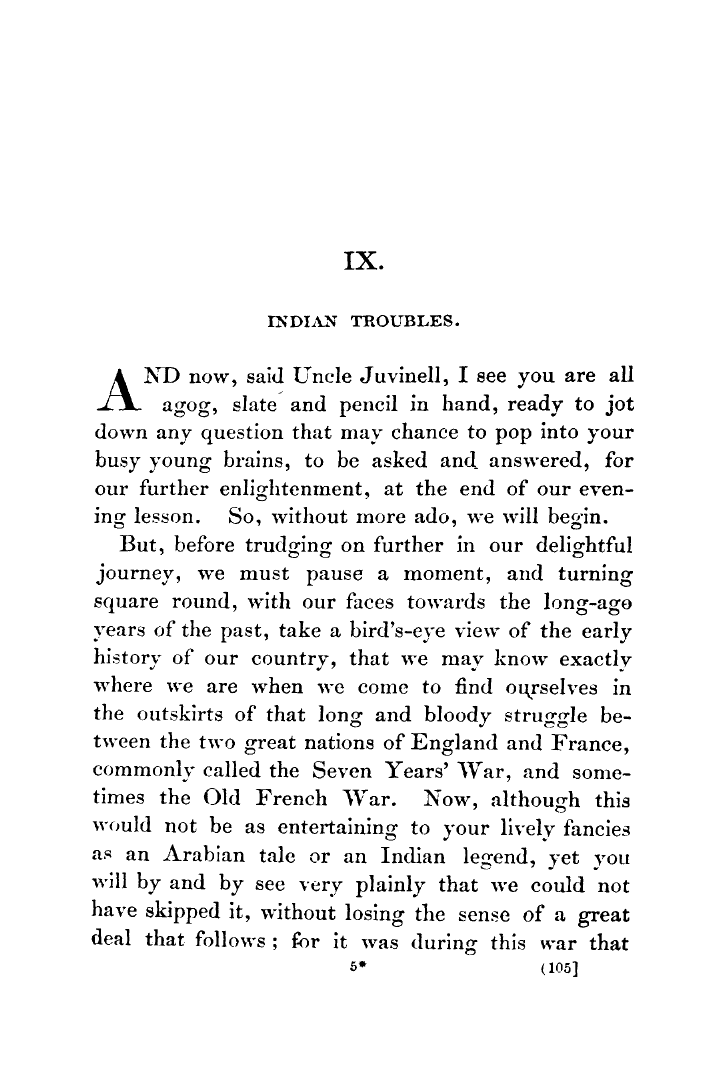 IX.

INDIAN TROUBLES.

AND now, said Uncle Juvinell, I see you are all agog, slate and pencil in hand, ready to jot down any question that may chance to pop into your busy young brains, to be asked and answered, for our further enlightenment, at the end of our evening lesson. So, without more ado, we will begin.

But, before trudging on further in our delightful journey, we must pause a moment, and turning square round, with our faces towards the long-ago years of the past, take a bird's-eye view of the early history of our country, that we may know exactly where we are when we come to find ourselves in the outskirts of that long and bloody struggle between the two great nations of England and France, commonly called the Seven Years' War, and sometimes the Old French War. Now, although this would not be as entertaining to your lively fancies as an Arabian tale or an Indian legend, yet you will by and by see very plainly that we could not have skipped it, without losing the sense of a great deal that follows; for it was during this war that

5* (105]